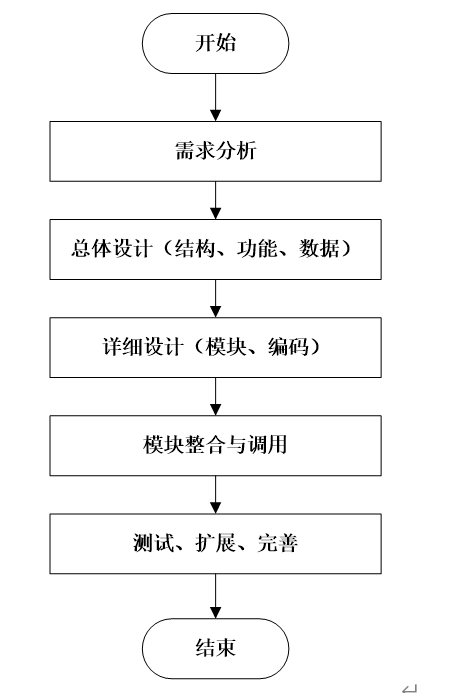 开始

需求分析

总体设计（结构、功能、数据）

详细设计（模块、编码）

模块整合与调用

测试、扩展、完善

结束